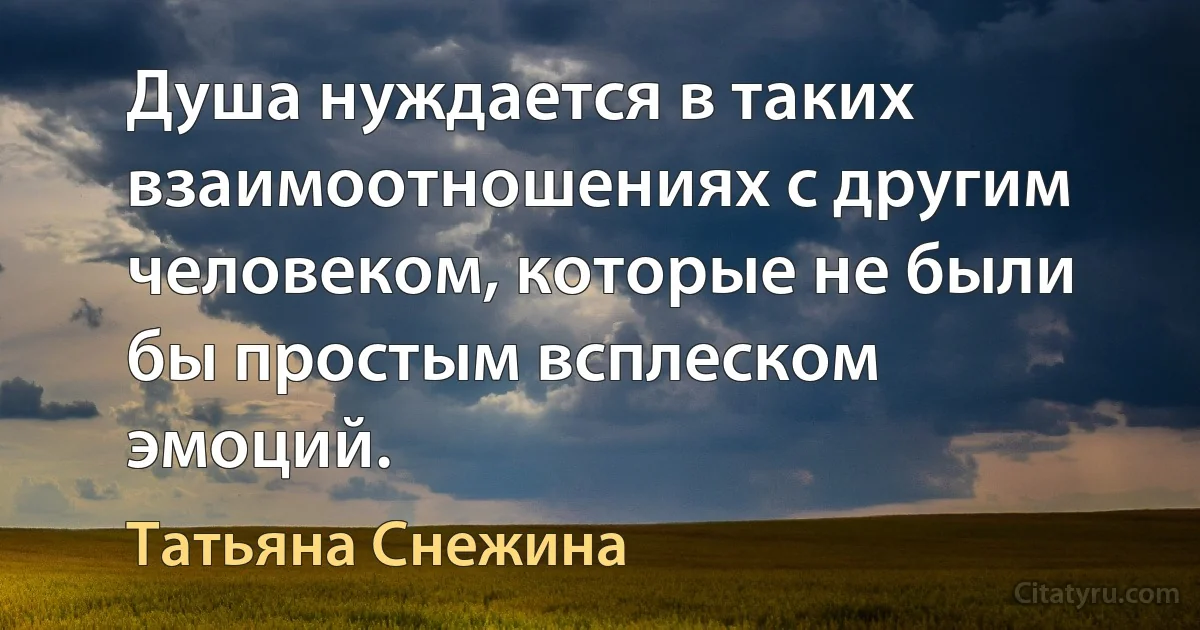 Душа нуждается в таких взаимоотношениях с другим человеком, которые не были бы простым всплеском эмоций.

Татьяна Снежина

Citatyru.com